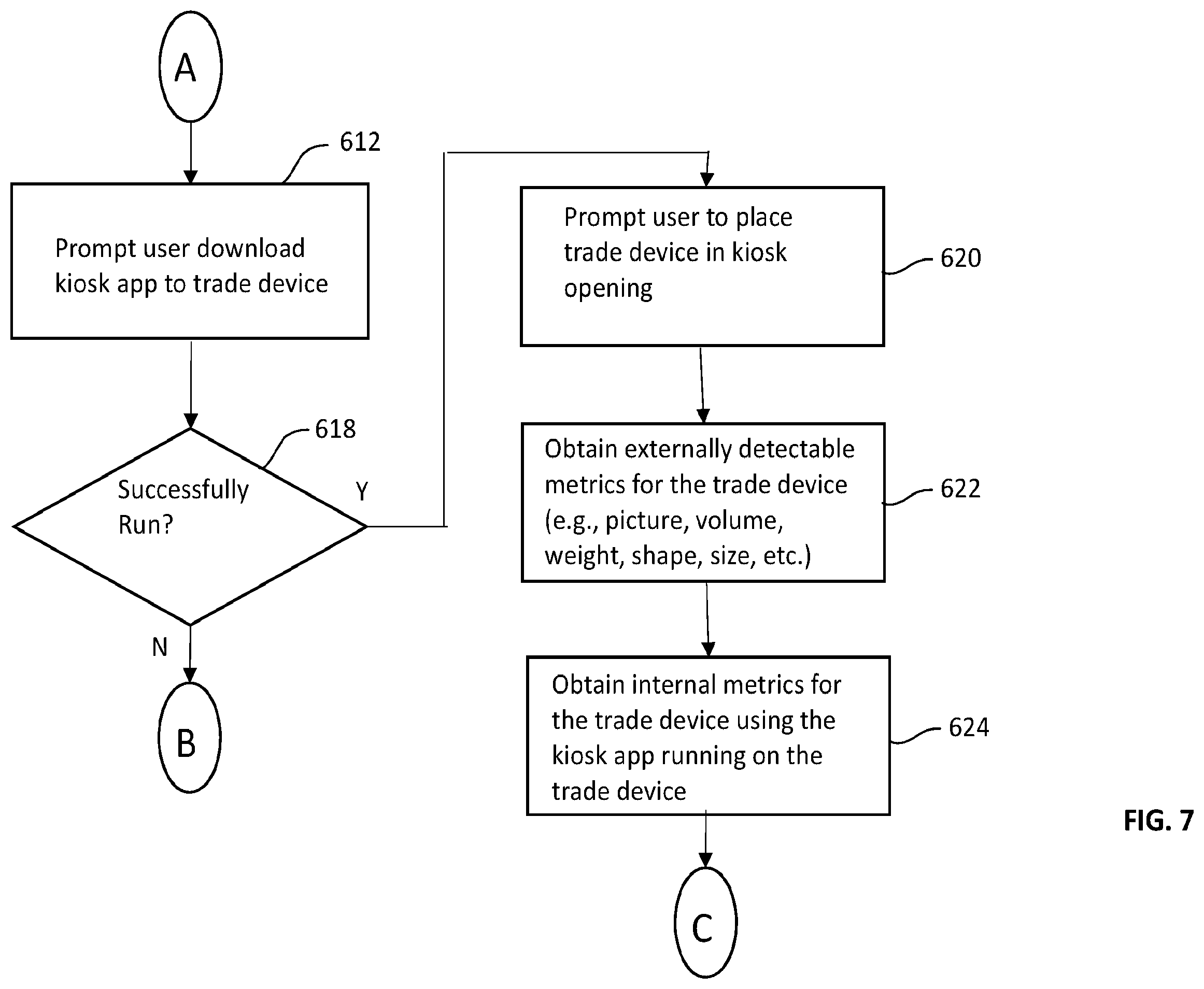 A

612

Prompt user download kiosk app to trade device

618

Successfully Run?

Y

N

B

Prompt user to place trade device in kiosk opening

620

Obtain externally detectable metrics for the trade device (e.g., picture, volume, weight, shape, size, etc.)

622

Obtain internal metrics for the trade device using the kiosk app running on the trade device

624

C

FIG. 7